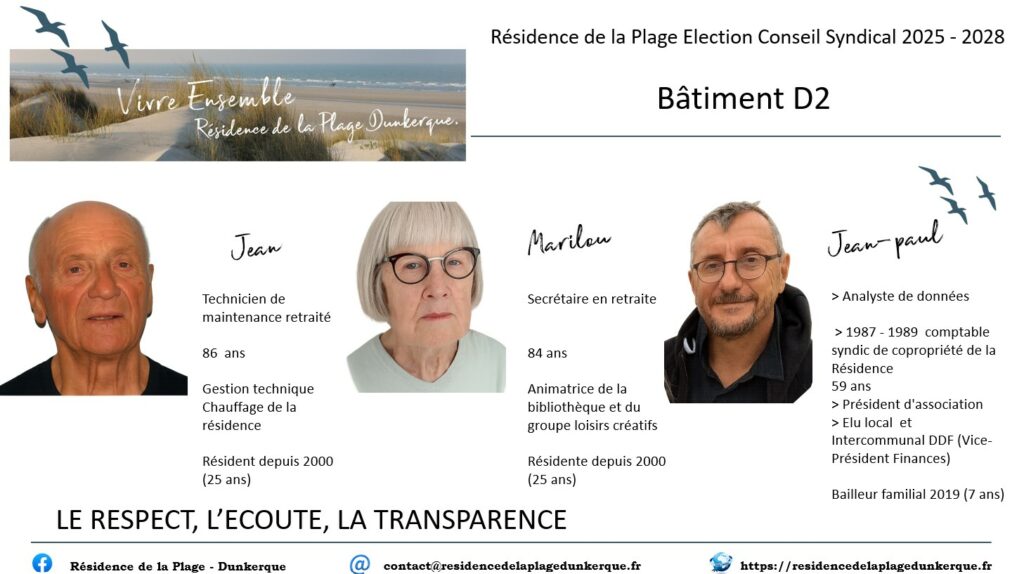 Vivre Ensemble
Résidence de la Plage Dunkerque.

Résidence de la Plage Election Conseil Syndical 2025 - 2028

Bâtiment D2

Jean

Technicien de maintenance retraité

86 ans

Gestion technique Chauffage de la résidence

Résident depuis 2000 (25 ans)

Marilou

Secrétaire en retraite

84 ans

Animatrice de la bibliothèque et du groupe loisirs créatifs

Résidente depuis 2000 (25 ans)

Jean-paul

> Analyste de données

> 1987 - 1989 comptable syndic de copropriété de la Résidence
59 ans
> Président d'association
> Elu local et Intercommunal DDF (Vice-Président Finances)

Bailleur familial 2019 (7 ans)

LE RESPECT, L'ECOUTE, LA TRANSPARENCE

Résidence de la Plage - Dunkerque
contact@residencedelaplagedunkerque.fr
https://residencedelaplagedunkerque.fr